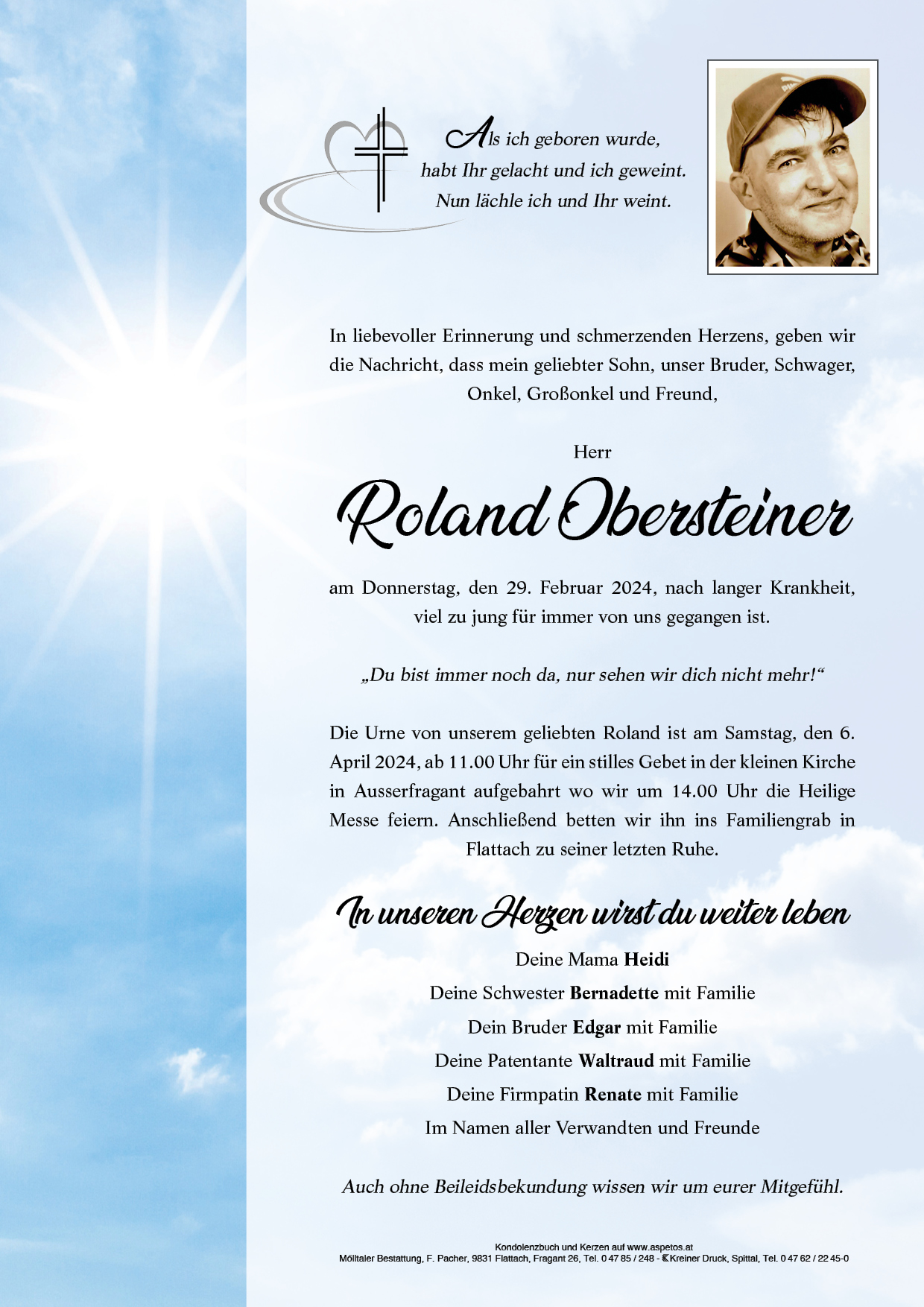 Als ich geboren wurde,
habt Ihr gelacht und ich geweint.
Nun lächle ich und Ihr weint.

In liebevoller Erinnerung und schmerzenden Herzens, geben wir die Nachricht, dass mein geliebter Sohn, unser Bruder, Schwager, Onkel, Großonkel und Freund,

Herr

Roland Obersteiner

am Donnerstag, den 29. Februar 2024, nach langer Krankheit, viel zu jung für immer von uns gegangen ist.

„Du bist immer noch da, nur sehen wir dich nicht mehr!“

Die Urne von unserem geliebten Roland ist am Samstag, den 6. April 2024, ab 11.00 Uhr für ein stilles Gebet in der kleinen Kirche in Ausserfragant aufgebahrt wo wir um 14.00 Uhr die Heilige Messe feiern. Anschließend betten wir ihn ins Familiengrab in Flattach zu seiner letzten Ruhe.

In unseren Herzen wirst du weiter leben

Deine Mama Heidi
Deine Schwester Bernadette mit Familie
Dein Bruder Edgar mit Familie
Deine Patentante Waltraud mit Familie
Deine Firmpatin Renate mit Familie
Im Namen aller Verwandten und Freunde

Auch ohne Beileidsbekundung wissen wir um eurer Mitgefühl.

Kondolenzbuch und Kerzen auf www.aspetos.at
Mölltaler Bestattung, F. Pacher, 9831 Flattach, Fragant 26, Tel. 0 47 85 / 248 - Kreiner Druck, Spittal, Tel. 0 47 62 / 22 45-0